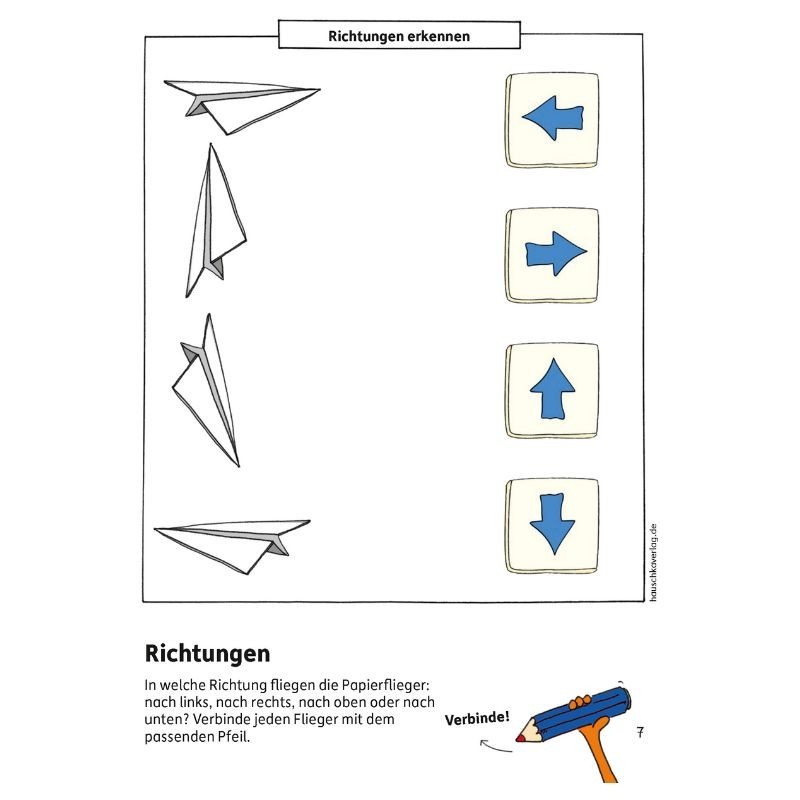 Richtungen erkennen

hauschkaverlag.de

Richtungen

In welche Richtung fliegen die Papierflieger: nach links, nach rechts, nach oben oder nach unten? Verbinde jeden Flieger mit dem passenden Pfeil.

Verbinde!

7